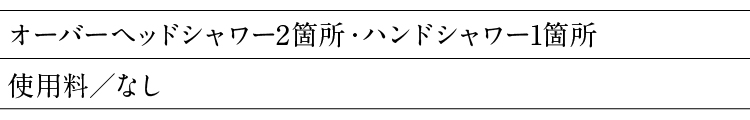 オーバーヘッドシャワー2箇所・ハンドシャワー1箇所

使用料／なし